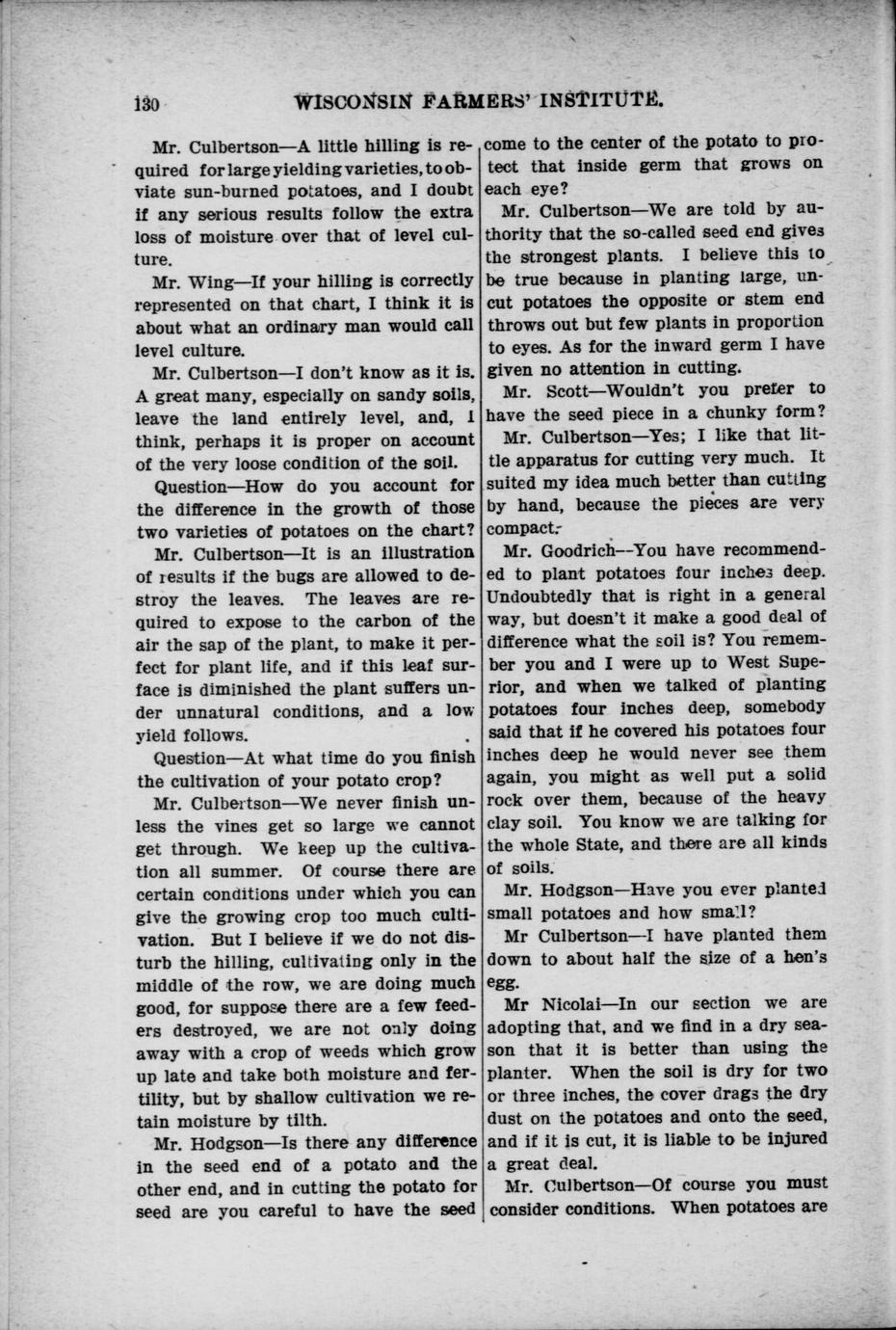 130 WISCONSIN FARMERS' INSTITUTE.

Mr. Culbertson—A little hilling is required for large yielding varieties, to obviate sun-burned potatoes, and I doubt if any serious results follow the extra loss of moisture over that of level culture.

Mr. Wing—If your hilling is correctly represented on that chart, I think it is about what an ordinary man would call level culture.

Mr. Culbertson—I don't know as it is. A great many, especially on sandy soils, leave the land entirely level, and, I think, perhaps it is proper on account of the very loose condition of the soil.

Question—How do you account for the difference in the growth of those two varieties of potatoes on the chart?

Mr. Culbertson—It is an illustration of results if the bugs are allowed to destroy the leaves. The leaves are required to expose to the carbon of the air the sap of the plant, to make it perfect for plant life, and if this leaf surface is diminished the plant suffers under unnatural conditions, and a low yield follows.

Question—At what time do you finish the cultivation of your potato crop?

Mr. Culbertson—We never finish unless the vines get so large we cannot get through. We keep up the cultivation all summer. Of course there are certain conditions under which you can give the growing crop too much cultivation. But I believe if we do not disturb the hilling, cultivating only in the middle of the row, we are doing much good, for suppose there are a few feeders destroyed, we are not only doing away with a crop of weeds which grow up late and take both moisture and fertility, but by shallow cultivation we retain moisture by tilth.

Mr. Hodgson—Is there any difference in the seed end of a potato and the other end, and in cutting the potato for seed are you careful to have the seed come to the center of the potato to protect that inside germ that grows on each eye?

Mr. Culbertson—We are told by authority that the so-called seed end gives the strongest plants. I believe this to be true because in planting large, uncut potatoes the opposite or stem end throws out but few plants in proportion to eyes. As for the inward germ I have given no attention in cutting.

Mr. Scott—Wouldn't you prefer to have the seed piece in a chunky form?

Mr. Culbertson—Yes; I like that little apparatus for cutting very much. It suited my idea much better than cutting by hand, because the pieces are very compact.

Mr. Goodrich—You have recommended to plant potatoes four inches deep. Undoubtedly that is right in a general way, but doesn't it make a good deal of difference what the soil is? You remember you and I were up to West Superior, and when we talked of planting potatoes four inches deep, somebody said that if he covered his potatoes four inches deep he would never see them again, you might as well put a solid rock over them, because of the heavy clay soil. You know we are talking for the whole State, and there are all kinds of soils.

Mr. Hodgson—Have you ever planted small potatoes and how small?

Mr Culbertson—I have planted them down to about half the size of a hen's egg.

Mr Nicolai—In our section we are adopting that, and we find in a dry season that it is better than using the planter. When the soil is dry for two or three inches, the cover drags the dry dust on the potatoes and onto the seed, and if it is cut, it is liable to be injured a great deal.

Mr. Culbertson—Of course you must consider conditions. When potatoes are